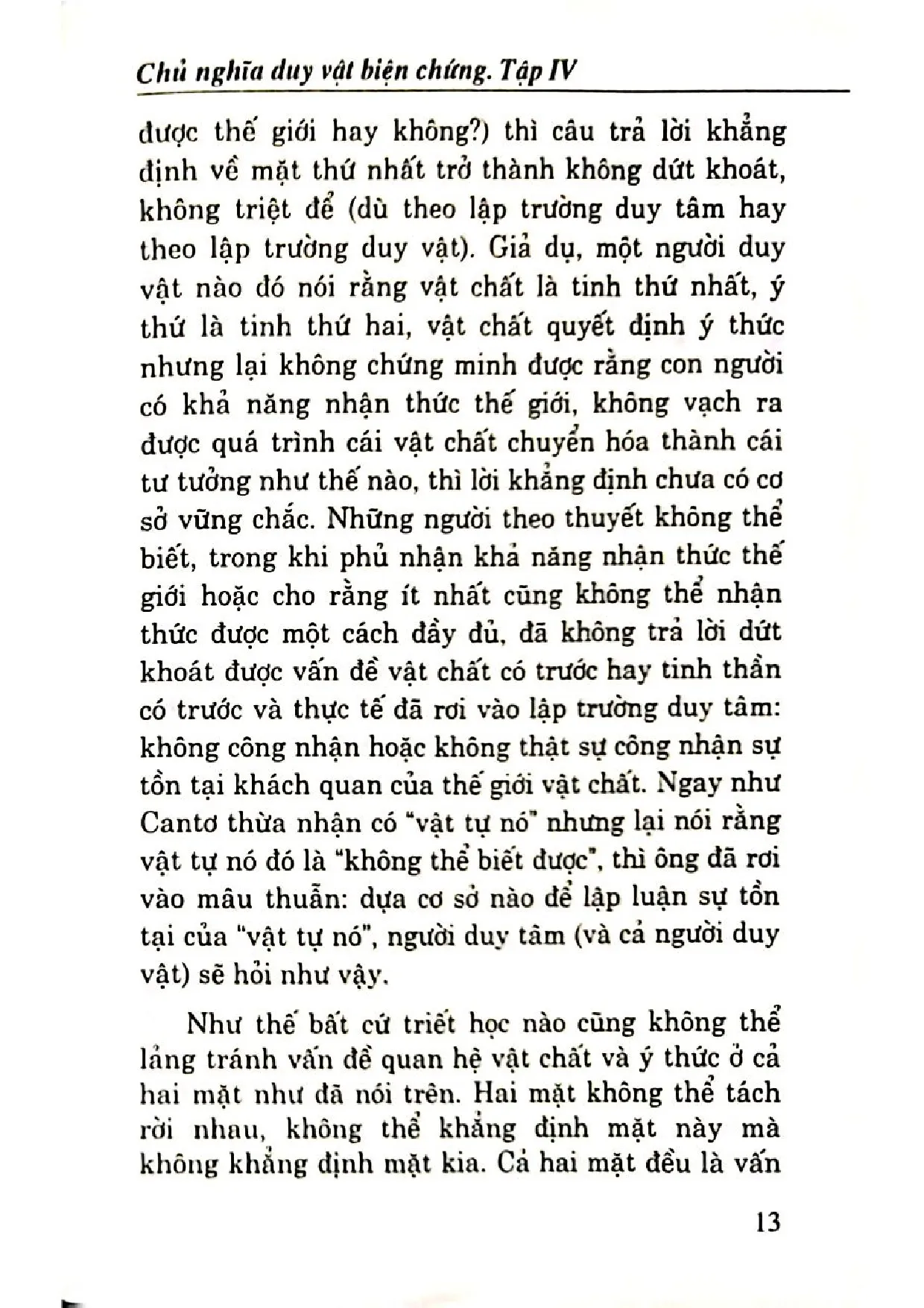 Chủ nghĩa duy vật biện chứng. Tập IV

được thế giới hay không?) thì câu trả lời khẳng định về mặt thứ nhất trở thành không dứt khoát, không triệt để (dù theo lập trường duy tâm hay theo lập trường duy vật). Giả dụ, một người duy vật nào đó nói rằng vật chất là tinh thứ nhất, ý thứ là tinh thứ hai, vật chất quyết định ý thức nhưng lại không chứng minh được rằng con người có khả năng nhận thức thế giới, không vạch ra được quá trình cái vật chất chuyển hóa thành cái tư tưởng như thế nào, thì lời khẳng định chưa có cơ sở vững chắc. Những người theo thuyết không thể biết, trong khi phủ nhận khả năng nhận thức thế giới hoặc cho rằng ít nhất cũng không thể nhận thức được một cách đầy đủ, đã không trả lời dứt khoát được vấn đề vật chất có trước hay tinh thần có trước và thực tế đã rơi vào lập trường duy tâm: không công nhận hoặc không thật sự công nhận sự tồn tại khách quan của thế giới vật chất. Ngay như Cantơ thừa nhận có "vật tự nó" nhưng lại nói rằng vật tự nó đó là "không thể biết được", thì ông đã rơi vào mâu thuẫn: dựa cơ sở nào để lập luận sự tồn tại của "vật tự nó", người duy tâm (và cả người duy vật) sẽ hỏi như vậy.

Như thế bất cứ triết học nào cũng không thể lảng tránh vấn đề quan hệ vật chất và ý thức ở cả hai mặt như đã nói trên. Hai mặt không thể tách rời nhau, không thể khẳng định mặt này mà không khẳng định mặt kia. Cả hai mặt đều là vấn

13